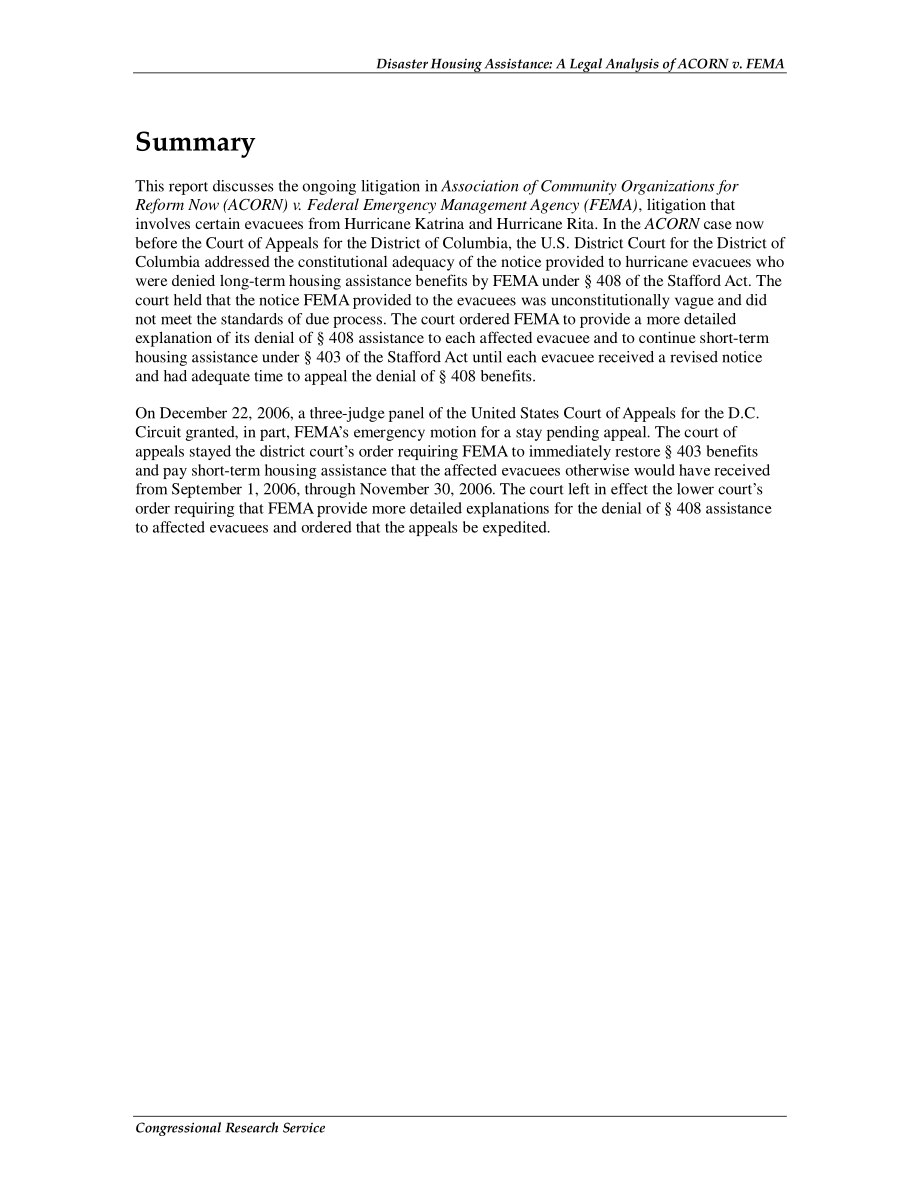 Disaster Housing Assistance: A Legal Analysis of ACORN v. FEMA

Summary

This report discusses the ongoing litigation in Association of Community Organizations for Reform Now (ACORN) v. Federal Emergency Management Agency (FEMA), litigation that involves certain evacuees from Hurricane Katrina and Hurricane Rita. In the ACORN case now before the Court of Appeals for the District of Columbia, the U.S. District Court for the District of Columbia addressed the constitutional adequacy of the notice provided to hurricane evacuees who were denied long-term housing assistance benefits by FEMA under § 408 of the Stafford Act. The court held that the notice FEMA provided to the evacuees was unconstitutionally vague and did not meet the standards of due process. The court ordered FEMA to provide a more detailed explanation of its denial of § 408 assistance to each affected evacuee and to continue short-term housing assistance under § 403 of the Stafford Act until each evacuee received a revised notice and had adequate time to appeal the denial of § 408 benefits.

On December 22, 2006, a three-judge panel of the United States Court of Appeals for the D.C. Circuit granted, in part, FEMA's emergency motion for a stay pending appeal. The court of appeals stayed the district court's order requiring FEMA to immediately restore § 403 benefits and pay short-term housing assistance that the affected evacuees otherwise would have received from September 1, 2006, through November 30, 2006. The court left in effect the lower court's order requiring that FEMA provide more detailed explanations for the denial of § 408 assistance to affected evacuees and ordered that the appeals be expedited.

Congressional Research Service